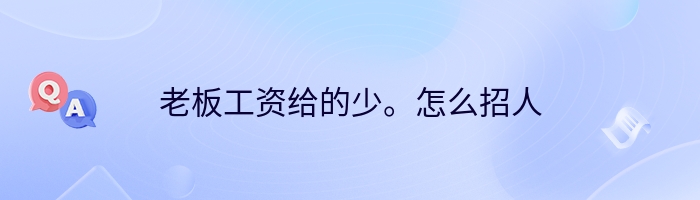 Q
A
老板工资给的少。怎么招人